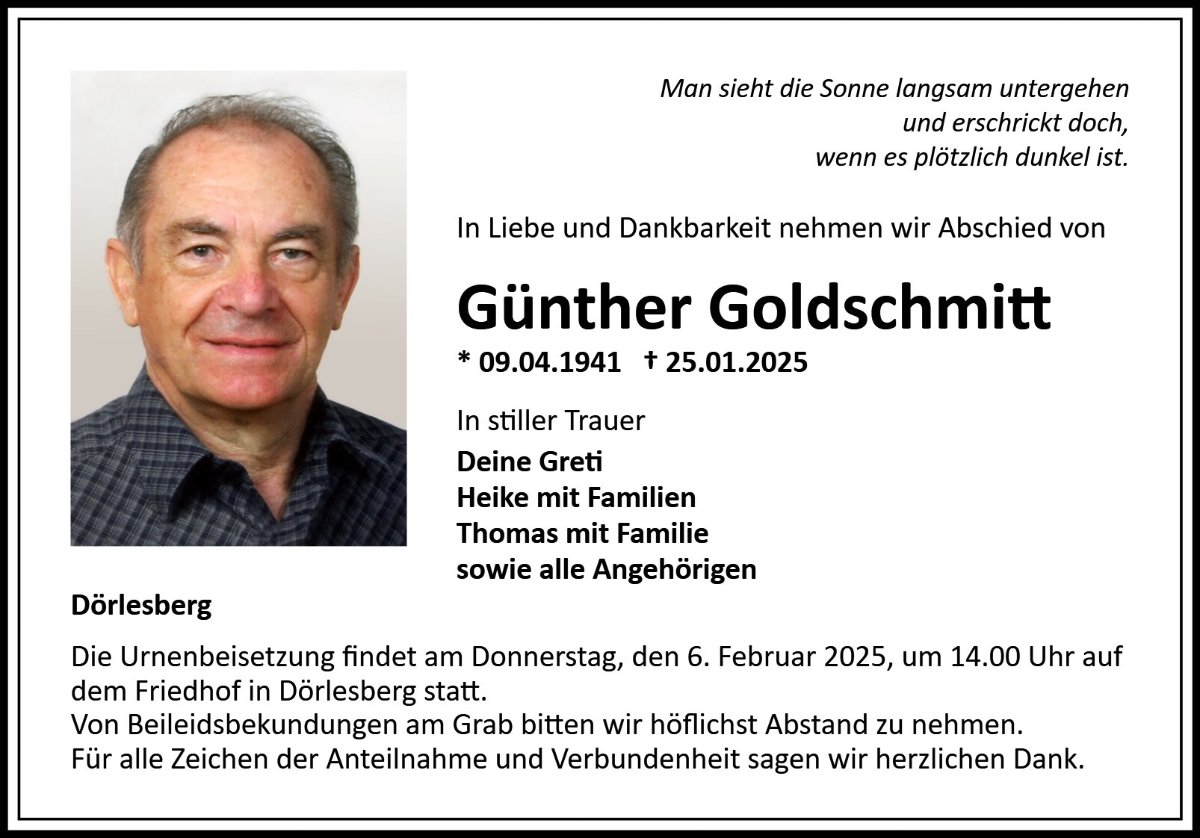 Man sieht die Sonne langsam untergehen
und erschrickt doch,
wenn es plötzlich dunkel ist.

In Liebe und Dankbarkeit nehmen wir Abschied von

Günther Goldschmitt

* 09.04.1941 † 25.01.2025

In stiller Trauer

Deine Greti
Heike mit Familien
Thomas mit Familie
sowie alle Angehörigen

Dörlesberg

Die Urnenbeisetzung findet am Donnerstag, den 6. Februar 2025, um 14.00 Uhr auf dem Friedhof in Dörlesberg statt.
Von Beileidsbekundungen am Grab bitten wir höflichst Abstand zu nehmen.
Für alle Zeichen der Anteilnahme und Verbundenheit sagen wir herzlichen Dank.